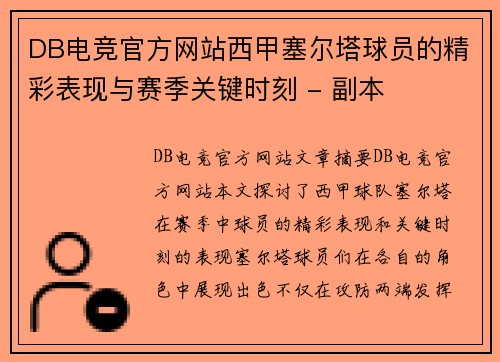 DB电竞官方网站西甲塞尔塔球员的精彩表现与赛季关键时刻 - 副本

DB电竞官方网站文章摘要DB电竞官方网站本文探讨了西甲球队塞尔塔在赛季中球员的精彩表现和关键时刻的表现塞尔塔球员们在各自的角色中展现出色不仅在攻防两端发挥